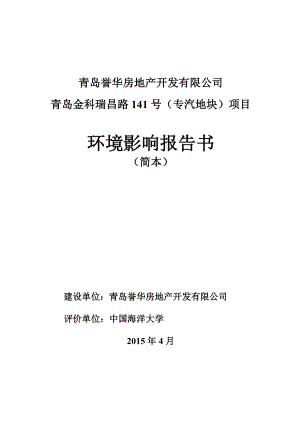 青岛誉华房地产开发有限公司
青岛金科瑞昌路 141 号（专汽地块）项目

环境影响报告书
（简本）

建设单位：青岛誉华房地产开发有限公司

评价单位：中国海洋大学

2015 年 4 月